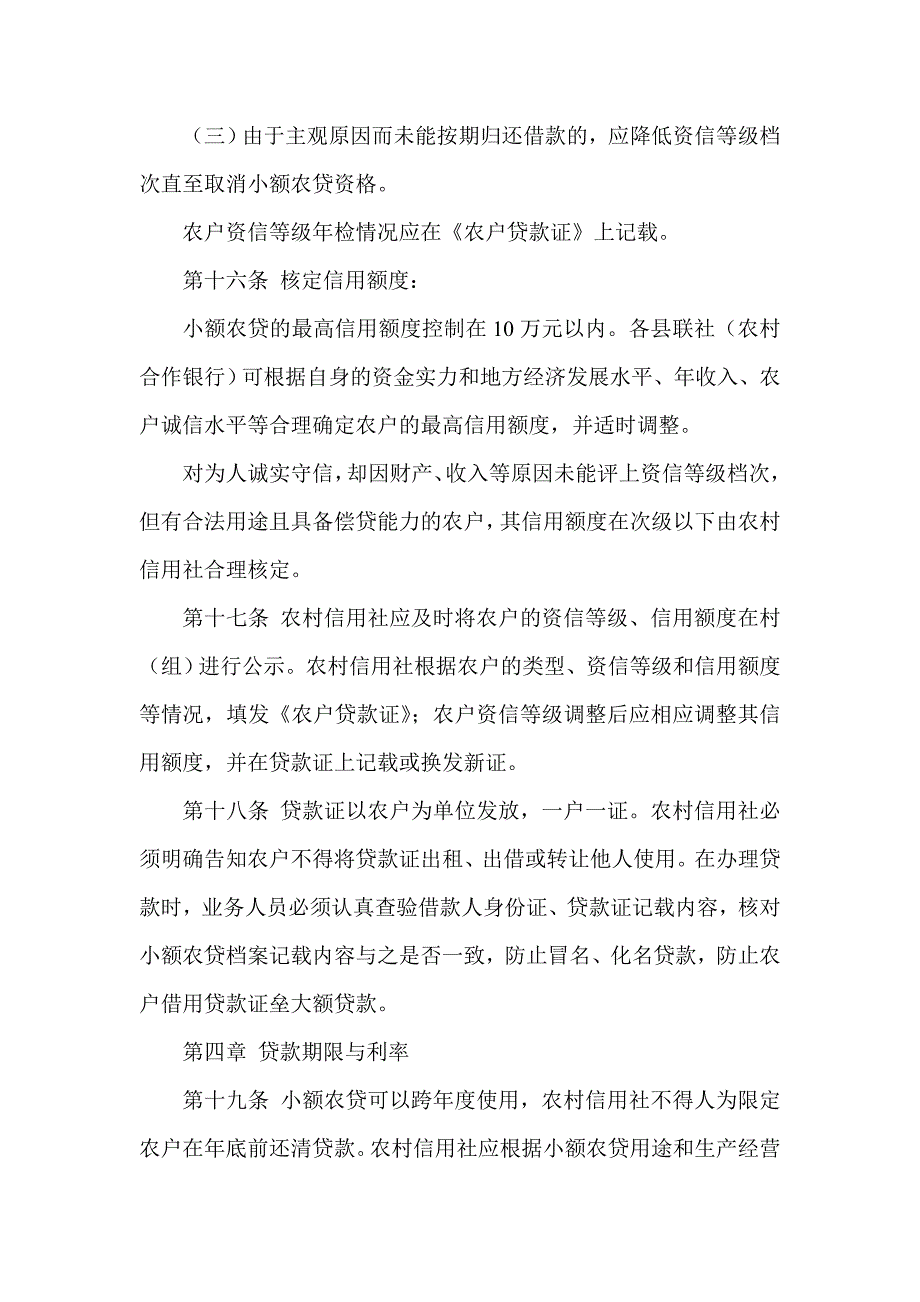 （三）由于主观原因而未能按期归还借款的，应降低资信等级档次直至取消小额农贷资格。

农户资信等级年检情况应在《农户贷款证》上记载。

第十六条 核定信用额度：

小额农贷的最高信用额度控制在 10 万元以内。各县联社（农村合作银行）可根据自身的资金实力和地方经济发展水平、年收入、农户诚信水平等合理确定农户的最高信用额度，并适时调整。

对为人诚实守信，却因财产、收入等原因未能评上资信等级档次，但有合法用途且具备偿贷能力的农户，其信用额度在次级以下由农村信用社合理核定。

第十七条 农村信用社应及时将农户的资信等级、信用额度在村（组）进行公示。农村信用社根据农户的类型、资信等级和信用额度等情况，填发《农户贷款证》；农户资信等级调整后应相应调整其信用额度，并在贷款证上记载或换发新证。

第十八条 贷款证以农户为单位发放，一户一证。农村信用社必须明确告知农户不得将贷款证出租、出借或转让他人使用。在办理贷款时，业务人员必须认真查验借款人身份证、贷款证记载内容，核对小额农贷档案记载内容与之是否一致，防止冒名、化名贷款，防止农户借用贷款证垒大额贷款。

第四章 贷款期限与利率

第十九条 小额农贷可以跨年度使用，农村信用社不得人为限定农户在年底前还清贷款。农村信用社应根据小额农贷用途和生产经营